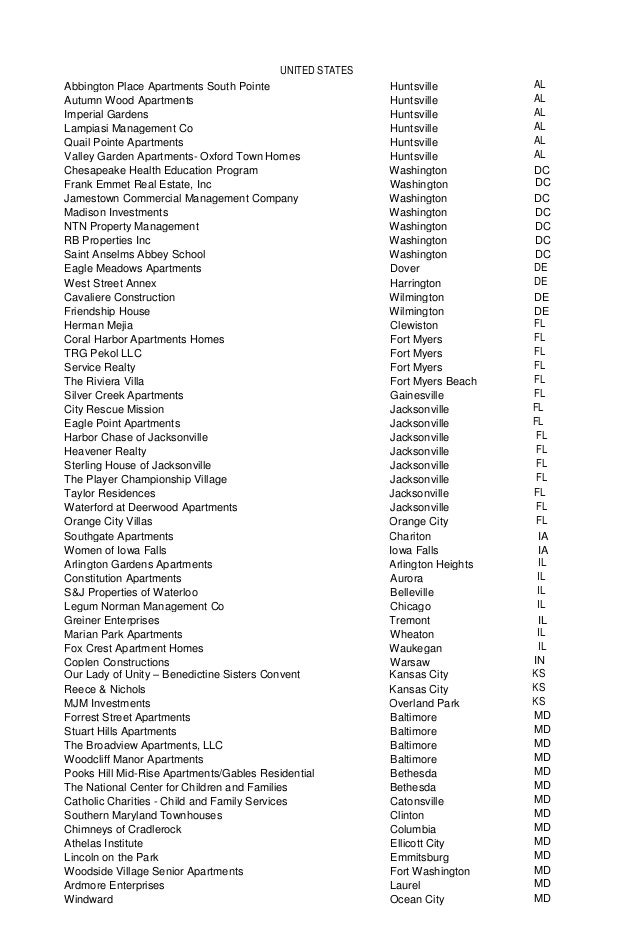 UNITED STATES

| | | |
|---|---|---|
| Abbington Place Apartments South Pointe | Huntsville | AL |
| Autumn Wood Apartments | Huntsville | AL |
| Imperial Gardens | Huntsville | AL |
| Lampiasi Management Co | Huntsville | AL |
| Quail Pointe Apartments | Huntsville | AL |
| Valley Garden Apartments- Oxford Town Homes | Huntsville | AL |
| Chesapeake Health Education Program | Washington | DC |
| Frank Emmet Real Estate, Inc | Washington | DC |
| Jamestown Commercial Management Company | Washington | DC |
| Madison Investments | Washington | DC |
| NTN Property Management | Washington | DC |
| RB Properties Inc | Washington | DC |
| Saint Anselms Abbey School | Washington | DC |
| Eagle Meadows Apartments | Dover | DE |
| West Street Annex | Harrington | DE |
| Cavaliere Construction | Wilmington | DE |
| Friendship House | Wilmington | DE |
| Herman Mejia | Clewiston | FL |
| Coral Harbor Apartments Homes | Fort Myers | FL |
| TRG Pekol LLC | Fort Myers | FL |
| Service Realty | Fort Myers | FL |
| The Riviera Villa | Fort Myers Beach | FL |
| Silver Creek Apartments | Gainesville | FL |
| City Rescue Mission | Jacksonville | FL |
| Eagle Point Apartments | Jacksonville | FL |
| Harbor Chase of Jacksonville | Jacksonville | FL |
| Heavener Realty | Jacksonville | FL |
| Sterling House of Jacksonville | Jacksonville | FL |
| The Player Championship Village | Jacksonville | FL |
| Taylor Residences | Jacksonville | FL |
| Waterford at Deerwood Apartments | Jacksonville | FL |
| Orange City Villas | Orange City | FL |
| Southgate Apartments | Chariton | IA |
| Women of Iowa Falls | Iowa Falls | IA |
| Arlington Gardens Apartments | Arlington Heights | IL |
| Constitution Apartments | Aurora | IL |
| S&J Properties of Waterloo | Belleville | IL |
| Legum Norman Management Co | Chicago | IL |
| Greiner Enterprises | Tremont | IL |
| Marian Park Apartments | Wheaton | IL |
| Fox Crest Apartment Homes | Waukegan | IL |
| Coplen Constructions | Warsaw | IN |
| Our Lady of Unity – Benedictine Sisters Convent | Kansas City | KS |
| Reece & Nichols | Kansas City | KS |
| MJM Investments | Overland Park | KS |
| Forrest Street Apartments | Baltimore | MD |
| Stuart Hills Apartments | Baltimore | MD |
| The Broadview Apartments, LLC | Baltimore | MD |
| Woodcliff Manor Apartments | Baltimore | MD |
| Pooks Hill Mid-Rise Apartments/Gables Residential | Bethesda | MD |
| The National Center for Children and Families | Bethesda | MD |
| Catholic Charities - Child and Family Services | Catonsville | MD |
| Southern Maryland Townhouses | Clinton | MD |
| Chimneys of Cradlerock | Columbia | MD |
| Athelas Institute | Ellicott City | MD |
| Lincoln on the Park | Emmitsburg | MD |
| Woodside Village Senior Apartments | Fort Washington | MD |
| Ardmore Enterprises | Laurel | MD |
| Windward | Ocean City | MD |